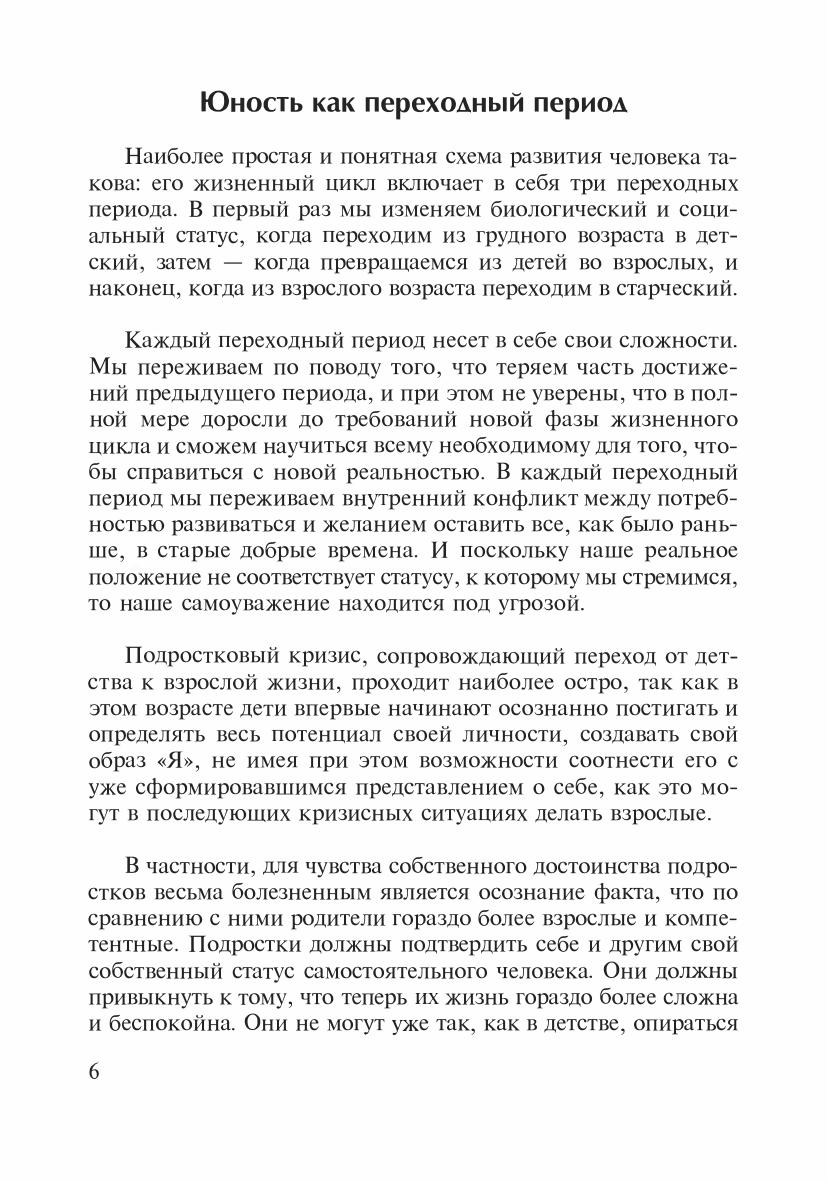 Юность как переходный период

Наиболее простая и понятная схема развития человека такова: его жизненный цикл включает в себя три переходных периода. В первый раз мы изменяем биологический и социальный статус, когда переходим из грудного возраста в детский, затем — когда превращаемся из детей во взрослых, и наконец, когда из взрослого возраста переходим в старческий.

Каждый переходный период несет в себе свои сложности. Мы переживаем по поводу того, что теряем часть достижений предыдущего периода, и при этом не уверены, что в полной мере доросли до требований новой фазы жизненного цикла и сможем научиться всему необходимому для того, чтобы справиться с новой реальностью. В каждый переходный период мы переживаем внутренний конфликт между потребностью развиваться и желанием оставить все, как было раньше, в старые добрые времена. И поскольку наше реальное положение не соответствует статусу, к которому мы стремимся, то наше самоуважение находится под угрозой.

Подростковый кризис, сопровождающий переход от детства к взрослой жизни, проходит наиболее остро, так как в этом возрасте дети впервые начинают осознанно постигать и определять весь потенциал своей личности, создавать свой образ «Я», не имея при этом возможности соотнести его с уже сформировавшимся представлением о себе, как это могут в последующих кризисных ситуациях делать взрослые.

В частности, для чувства собственного достоинства подростков весьма болезненным является осознание факта, что по сравнению с ними родители гораздо более взрослые и компетентные. Подростки должны подтвердить себе и другим свой собственный статус самостоятельного человека. Они должны привыкнуть к тому, что теперь их жизнь гораздо более сложна и беспокойна. Они не могут уже так, как в детстве, опираться

6